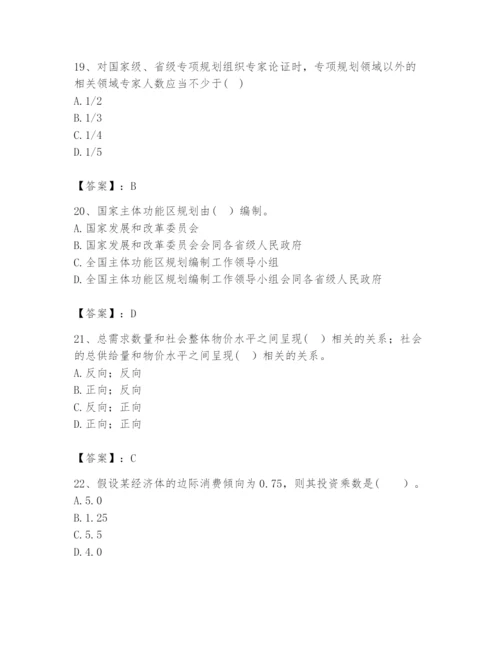 19、对国家级、省级专项规划组织专家论证时，专项规划领域以外的相关领域专家人数应当不少于（ ）
A. 1/2
B. 1/3
C. 1/4
D. 1/5

【答案】：B

20、国家主体功能区规划由（ ）编制。
A. 国家发展和改革委员会
B. 国家发展和改革委员会会同各省级人民政府
C. 全国主体功能区规划编制工作领导小组
D. 全国主体功能区规划编制工作领导小组会同各省级人民政府

【答案】：D

21、总需求数量和社会整体物价水平之间呈现（ ）相关的关系；社会的总供给量和物价水平之间呈现（ ）相关的关系。
A. 反向；反向
B. 正向；反向
C. 反向；正向
D. 正向；正向

【答案】：C

22、假设某经济体的边际消费倾向为 0.75，则其投资乘数是（ ）。
A. 5.0
B. 1.25
C. 5.5
D. 4.0